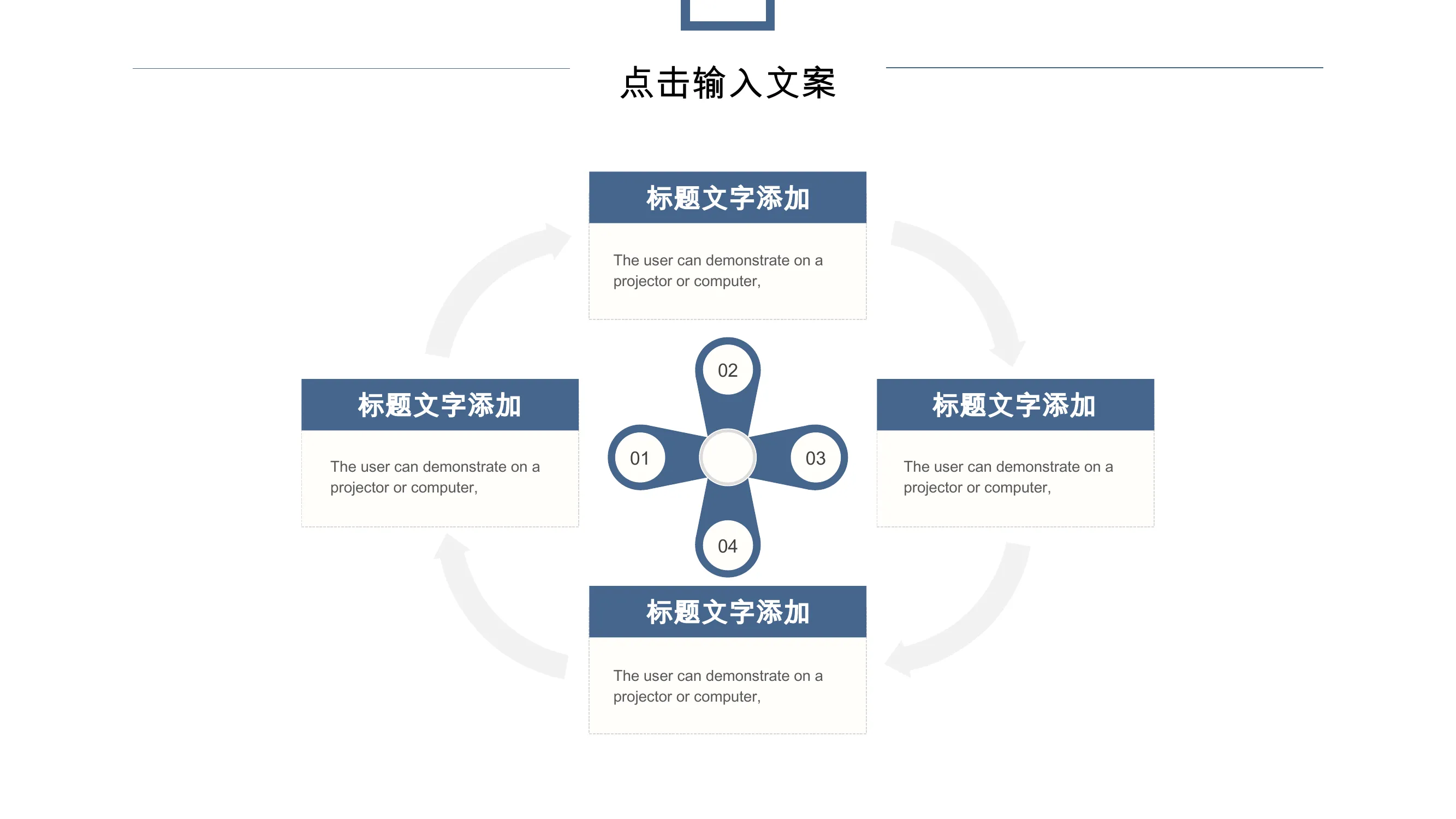 点击输入文案

标题文字添加

The user can demonstrate on a projector or computer,

标题文字添加

The user can demonstrate on a projector or computer,

02

01

03

04

标题文字添加

The user can demonstrate on a projector or computer,

标题文字添加

The user can demonstrate on a projector or computer,